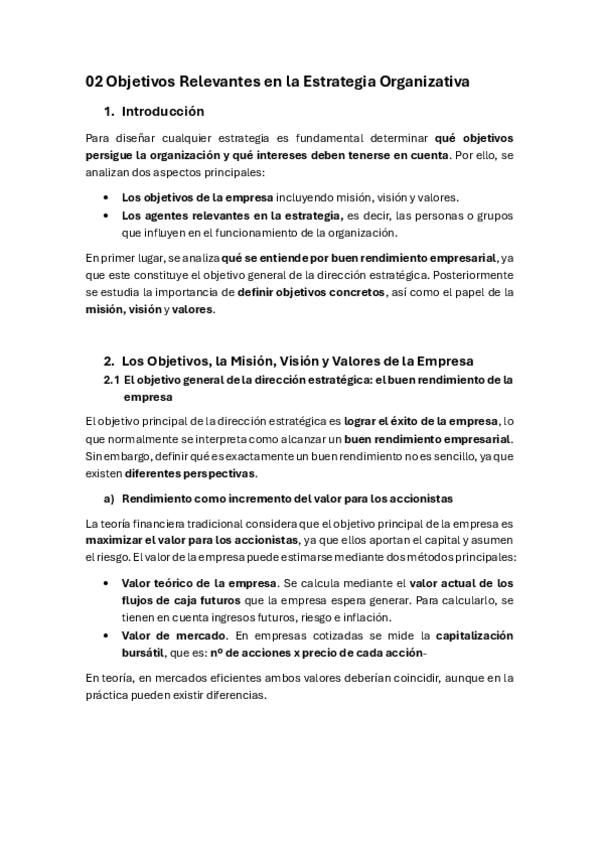 02 Objetivos Relevantes en la Estrategia Organizativa

1. Introducción

Para diseñar cualquier estrategia es fundamental determinar qué objetivos persigue la organización y qué intereses deben tenerse en cuenta. Por ello, se analizan dos aspectos principales:

• Los objetivos de la empresa incluyendo misión, visión y valores.
• Los agentes relevantes en la estrategia, es decir, las personas o grupos que influyen en el funcionamiento de la organización.

En primer lugar, se analiza qué se entiende por buen rendimiento empresarial, ya que este constituye el objetivo general de la dirección estratégica. Posteriormente se estudia la importancia de definir objetivos concretos, así como el papel de la misión, visión y valores.

2. Los Objetivos, la Misión, Visión y Valores de la Empresa

2.1 El objetivo general de la dirección estratégica: el buen rendimiento de la empresa

El objetivo principal de la dirección estratégica es lograr el éxito de la empresa, lo que normalmente se interpreta como alcanzar un buen rendimiento empresarial. Sin embargo, definir qué es exactamente un buen rendimiento no es sencillo, ya que existen diferentes perspectivas.

a) Rendimiento como incremento del valor para los accionistas

La teoría financiera tradicional considera que el objetivo principal de la empresa es maximizar el valor para los accionistas, ya que ellos aportan el capital y asumen el riesgo. El valor de la empresa puede estimarse mediante dos métodos principales:

• Valor teórico de la empresa. Se calcula mediante el valor actual de los flujos de caja futuros que la empresa espera generar. Para calcularlo, se tienen en cuenta ingresos futuros, riesgo e inflación.
• Valor de mercado. En empresas cotizadas se mide la capitalización bursátil, que es: nº de acciones x precio de cada acción-

En teoría, en mercados eficientes ambos valores deberían coincidir, aunque en la práctica pueden existir diferencias.